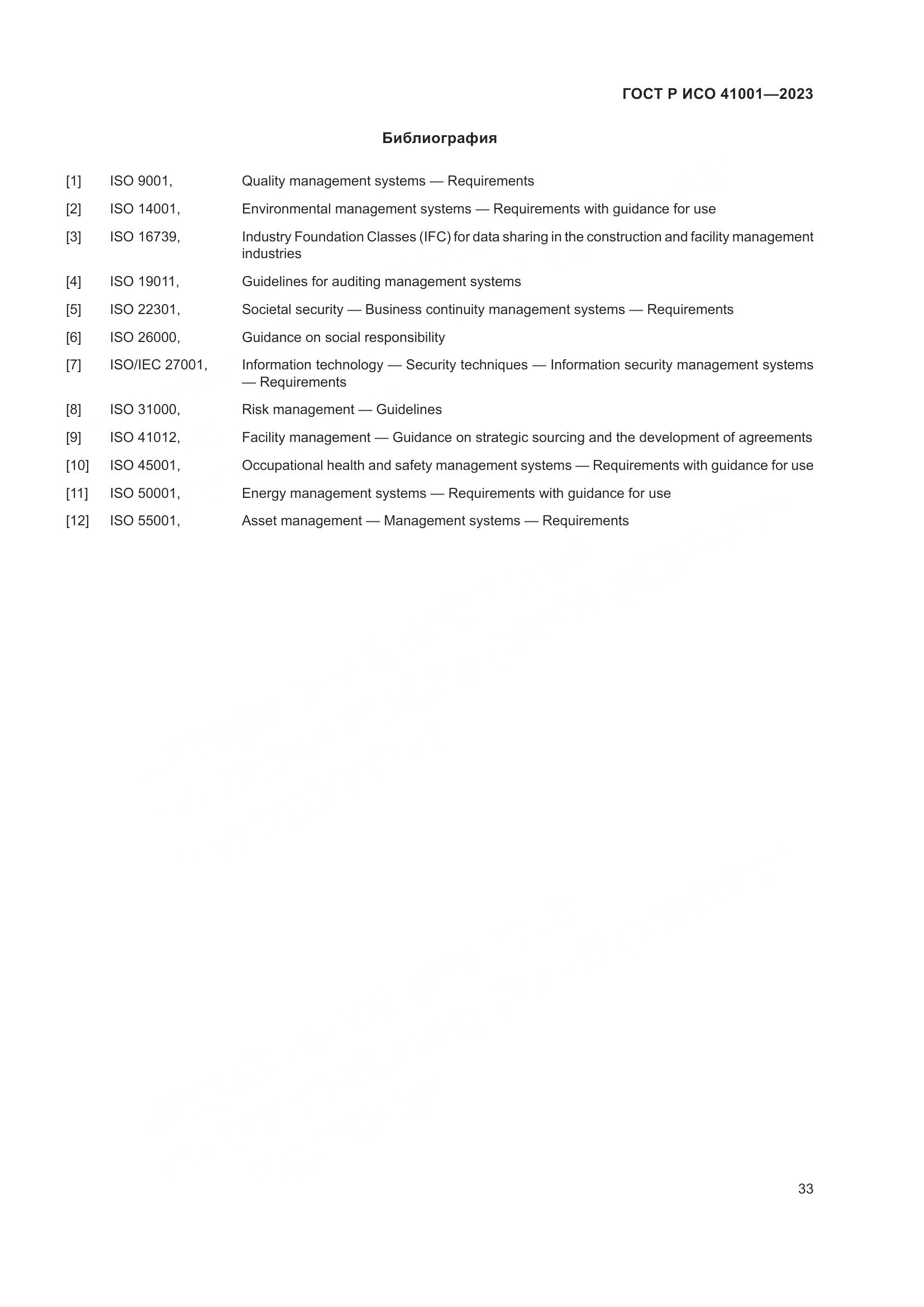 ГОСТ Р ИСО 41001—2023

Библиография

[1] ISO 9001, Quality management systems — Requirements

[2] ISO 14001, Environmental management systems — Requirements with guidance for use

[3] ISO 16739, Industry Foundation Classes (IFC) for data sharing in the construction and facility management industries

[4] ISO 19011, Guidelines for auditing management systems

[5] ISO 22301, Societal security — Business continuity management systems — Requirements

[6] ISO 26000, Guidance on social responsibility

[7] ISO/IEC 27001, Information technology — Security techniques — Information security management systems — Requirements

[8] ISO 31000, Risk management — Guidelines

[9] ISO 41012, Facility management — Guidance on strategic sourcing and the development of agreements

[10] ISO 45001, Occupational health and safety management systems — Requirements with guidance for use

[11] ISO 50001, Energy management systems — Requirements with guidance for use

[12] ISO 55001, Asset management — Management systems — Requirements

33